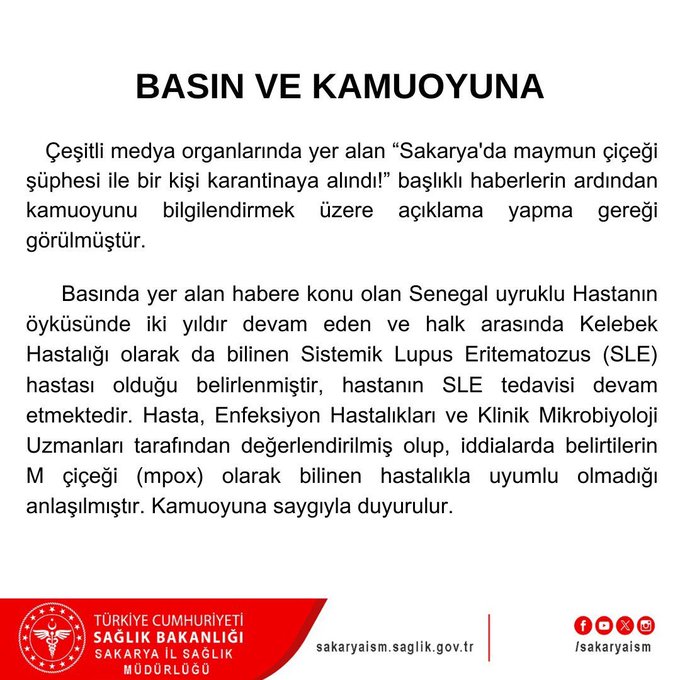 BASIN VE KAMUOYUNA

Çeşitli medya organlarında yer alan “Sakarya'da maymun çiçeği şüphesi ile bir kişi karantinaya alındı!” başlıklı haberlerin ardından kamuoyunu bilgilendirmek üzere açıklama yapma gereği görülmüştür.

Basında yer alan habere konu olan Senegal uyruklu Hastanın öyküsünde iki yıldır devam eden ve halk arasında Kelebek Hastalığı olarak da bilinen Sistemik Lupus Eritematozus (SLE) hastası olduğu belirlenmiştir, hastanın SLE tedavisi devam etmektedir. Hasta, Enfeksiyon Hastalıkları ve Klinik Mikrobiyoloji Uzmanları tarafından değerlendirilmiş olup, iddialarda belirtilerin M çiçeği (mpox) olarak bilinen hastalıkla uyumlu olmadığı anlaşılmıştır. Kamuoyuna saygıyla duyurulur.

TÜRKİYE CUMHURİYETİ
SAĞLIK BAKANLIĞI
SAKARYA İL SAĞLIK
MÜDÜRLÜĞÜ

sakaryaism.saglik.gov.tr

/sakaryaism